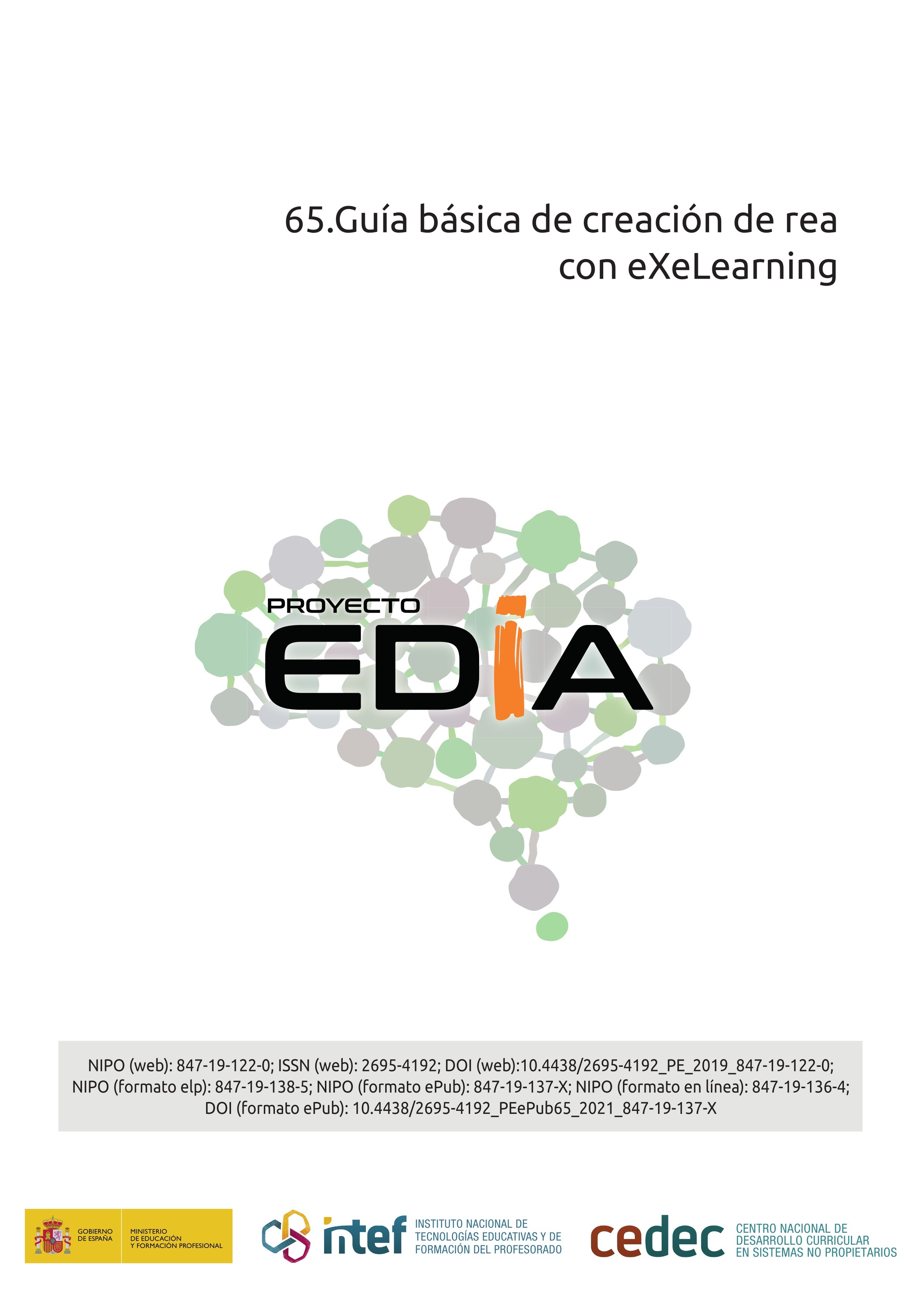 65.Guía básica de creación de rea con eXeLearning

PROYECTO
EDIA

NIPO (web): 847-19-122-0; ISSN (web): 2695-4192; DOI (web):10.4438/2695-4192_PE_2019_847-19-122-0; NIPO (formato elp): 847-19-138-5; NIPO (formato ePub): 847-19-137-X; NIPO (formato en línea): 847-19-136-4; DOI (formato ePub): 10.4438/2695-4192_PEePub65_2021_847-19-137-X

GOBIERNO DE ESPAÑA
MINISTERIO DE EDUCACIÓN Y FORMACIÓN PROFESIONAL

intef
INSTITUTO NACIONAL DE TECNOLOGÍAS EDUCATIVAS Y DE FORMACIÓN DEL PROFESORADO

cedec
CENTRO NACIONAL DE DESARROLLO CURRICULAR EN SISTEMAS NO PROPIETARIOS